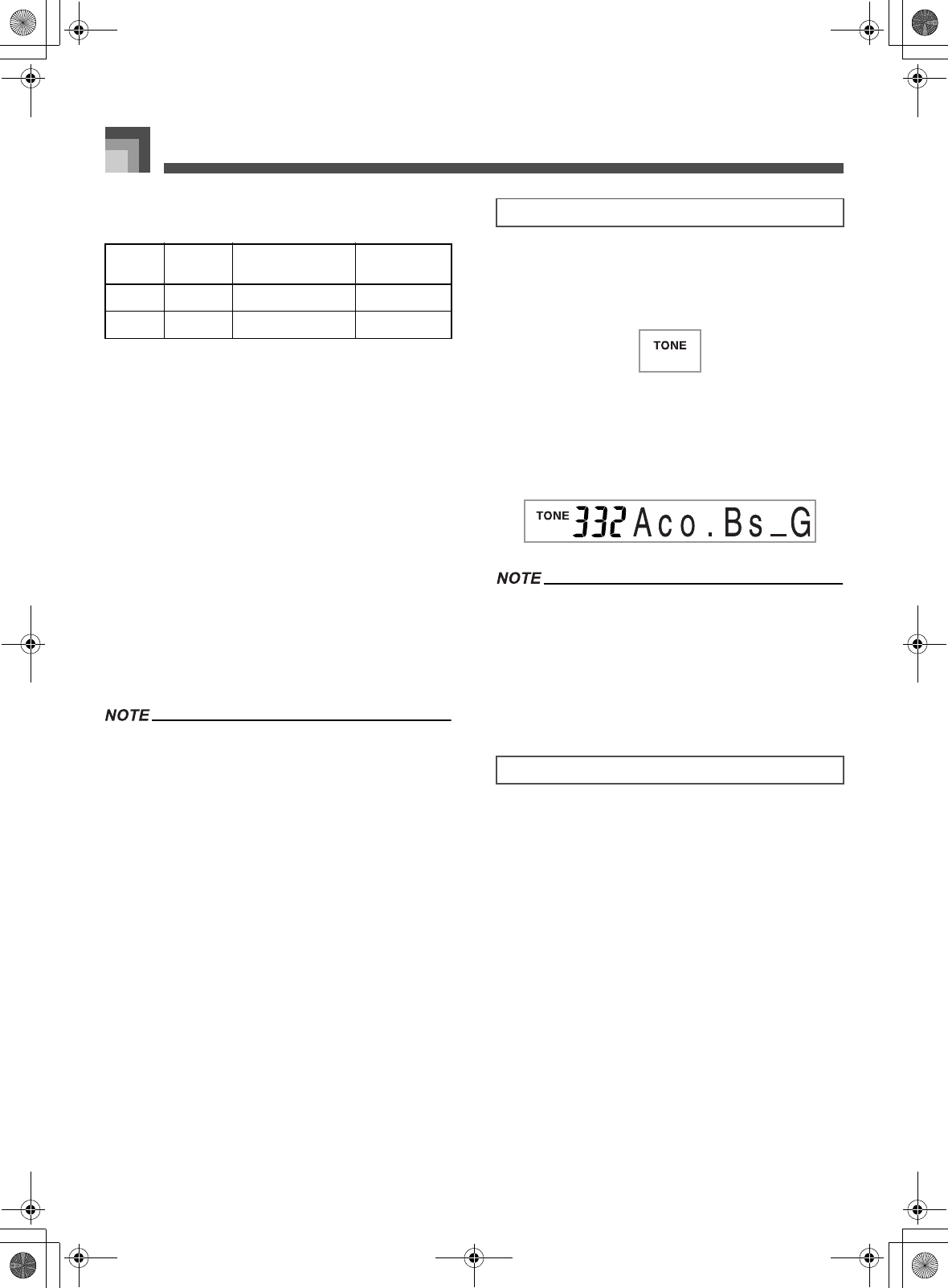 TONE

TONE 332 Aco.Bs_G

NOTE

NOTE